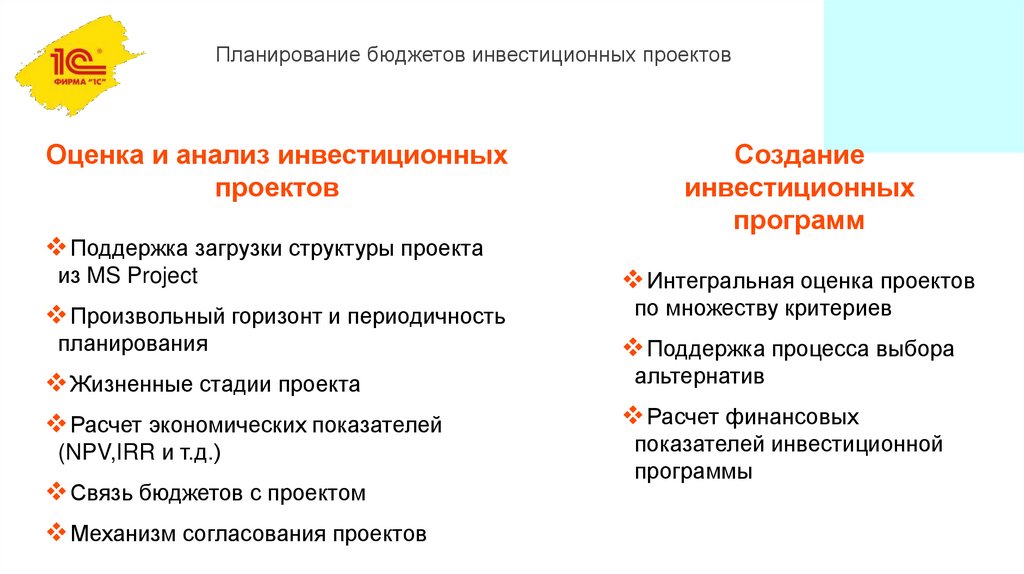 1С ФИРМА "1С"

Планирование бюджетов инвестиционных проектов

Оценка и анализ инвестиционных проектов

❖ Поддержка загрузки структуры проекта из MS Project

❖ Произвольный горизонт и периодичность планирования

❖ Жизненные стадии проекта

❖ Расчет экономических показателей (NPV,IRR и т.д.)

❖ Связь бюджетов с проектом

❖ Механизм согласования проектов

Создание инвестиционных программ

❖ Интегральная оценка проектов по множеству критериев

❖ Поддержка процесса выбора альтернатив

❖ Расчет финансовых показателей инвестиционной программы